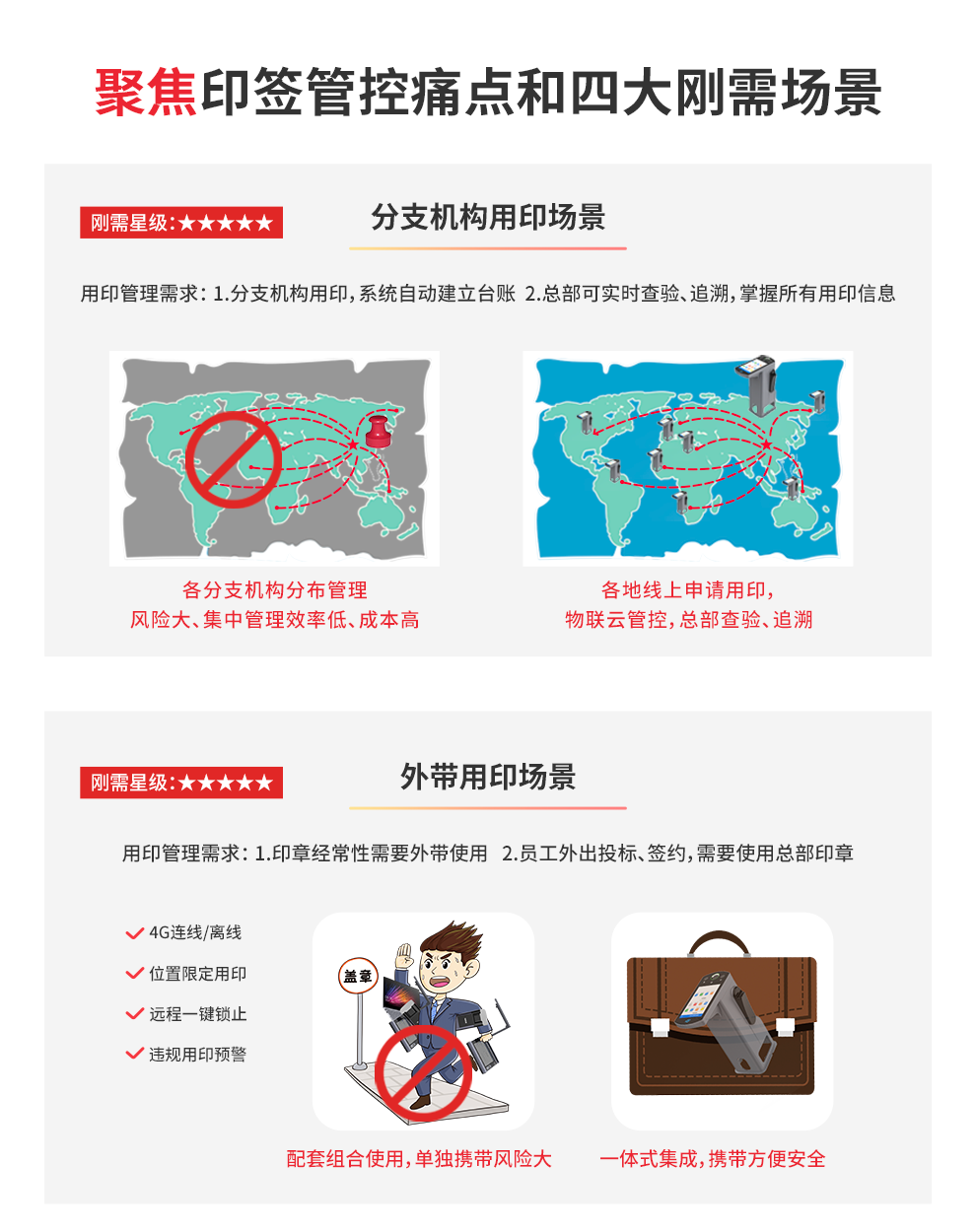 聚焦印签管控痛点和四大刚需场景

刚需星级:★★★★★

分支机构用印场景

用印管理需求: 1.分支机构用印,系统自动建立台账 2.总部可实时查验、追溯,掌握所有用印信息

各分支机构分布管理
风险大、集中管理效率低、成本高

各地线上申请用印,
物联云管控,总部查验、追溯

刚需星级:★★★★★

外带用印场景

用印管理需求: 1.印章经常性需要外带使用 2.员工外出投标、签约,需要使用总部印章

4G连线/离线
位置限定用印
远程一键锁止
违规用印预警

盖章

配套组合使用,单独携带风险大

一体式集成,携带方便安全